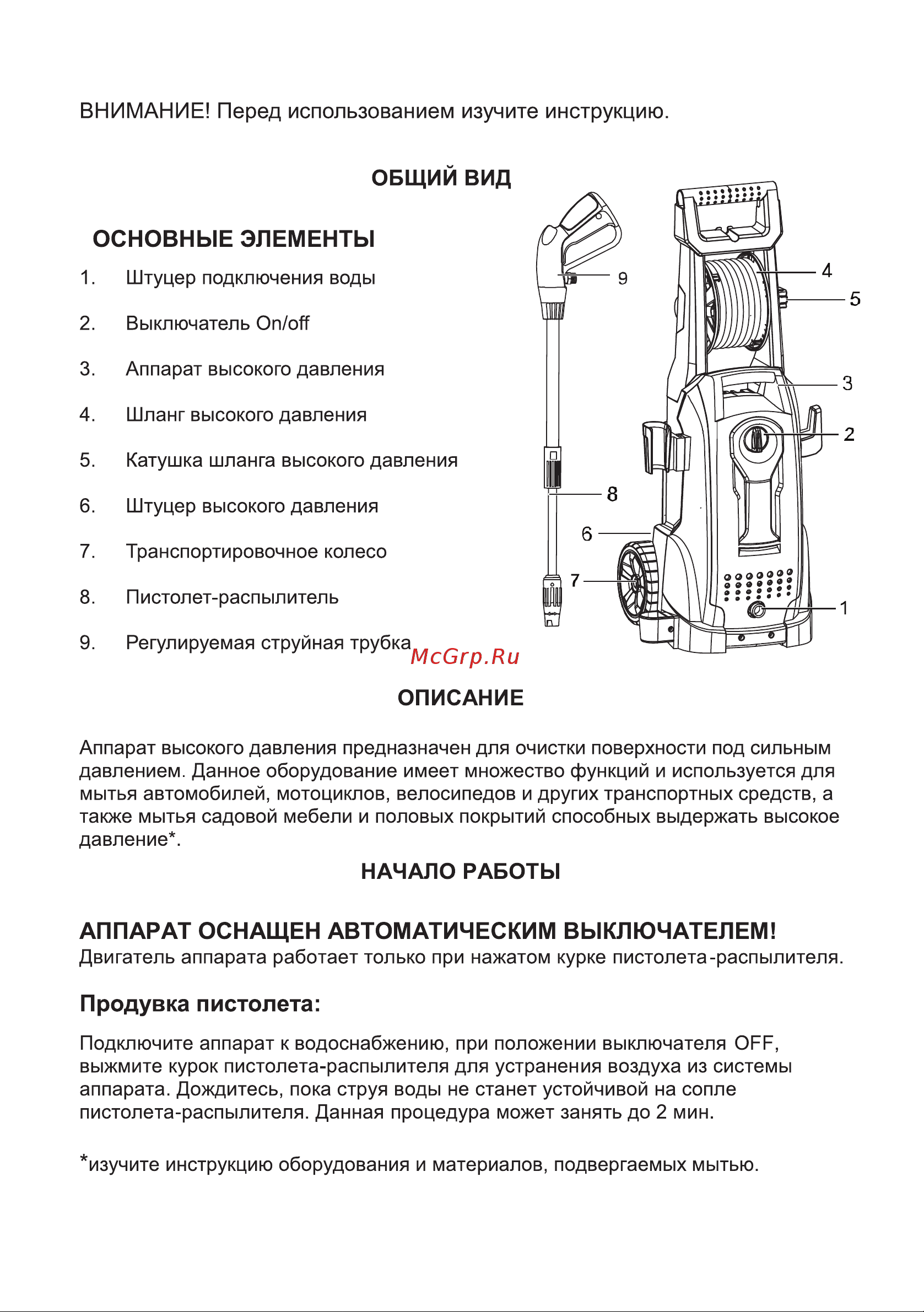 ВНИМАНИЕ! Перед использованием изучите инструкцию.

ОБЩИЙ ВИД

ОСНОВНЫЕ ЭЛЕМЕНТЫ

1. Штуцер подключения воды
2. Выключатель On/off
3. Аппарат высокого давления
4. Шланг высокого давления
5. Катушка шланга высокого давления
6. Штуцер высокого давления
7. Транспортировочное колесо
8. Пистолет-распылитель
9. Регулируемая струйная трубка

9
4
5
3
2
8
6
7
1

McGrp.Ru

ОПИСАНИЕ

Аппарат высокого давления предназначен для очистки поверхности под сильным давлением. Данное оборудование имеет множество функций и используется для мытья автомобилей, мотоциклов, велосипедов и других транспортных средств, а также мытья садовой мебели и половых покрытий способных выдержать высокое давление*.

НАЧАЛО РАБОТЫ

АППАРАТ ОСНАЩЕН АВТОМАТИЧЕСКИМ ВЫКЛЮЧАТЕЛЕМ!
Двигатель аппарата работает только при нажатом курке пистолета-распылителя.

Продувка пистолета:

Подключите аппарат к водоснабжению, при положении выключателя OFF, выжмите курок пистолета-распылителя для устранения воздуха из системы аппарата. Дождитесь, пока струя воды не станет устойчивой на сопле пистолета-распылителя. Данная процедура может занять до 2 мин.

*изучите инструкцию оборудования и материалов, подвергаемых мытью.